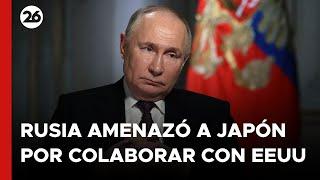 26

RUSIA AMENAZÓ A JAPÓN POR COLABORAR CON EEUU